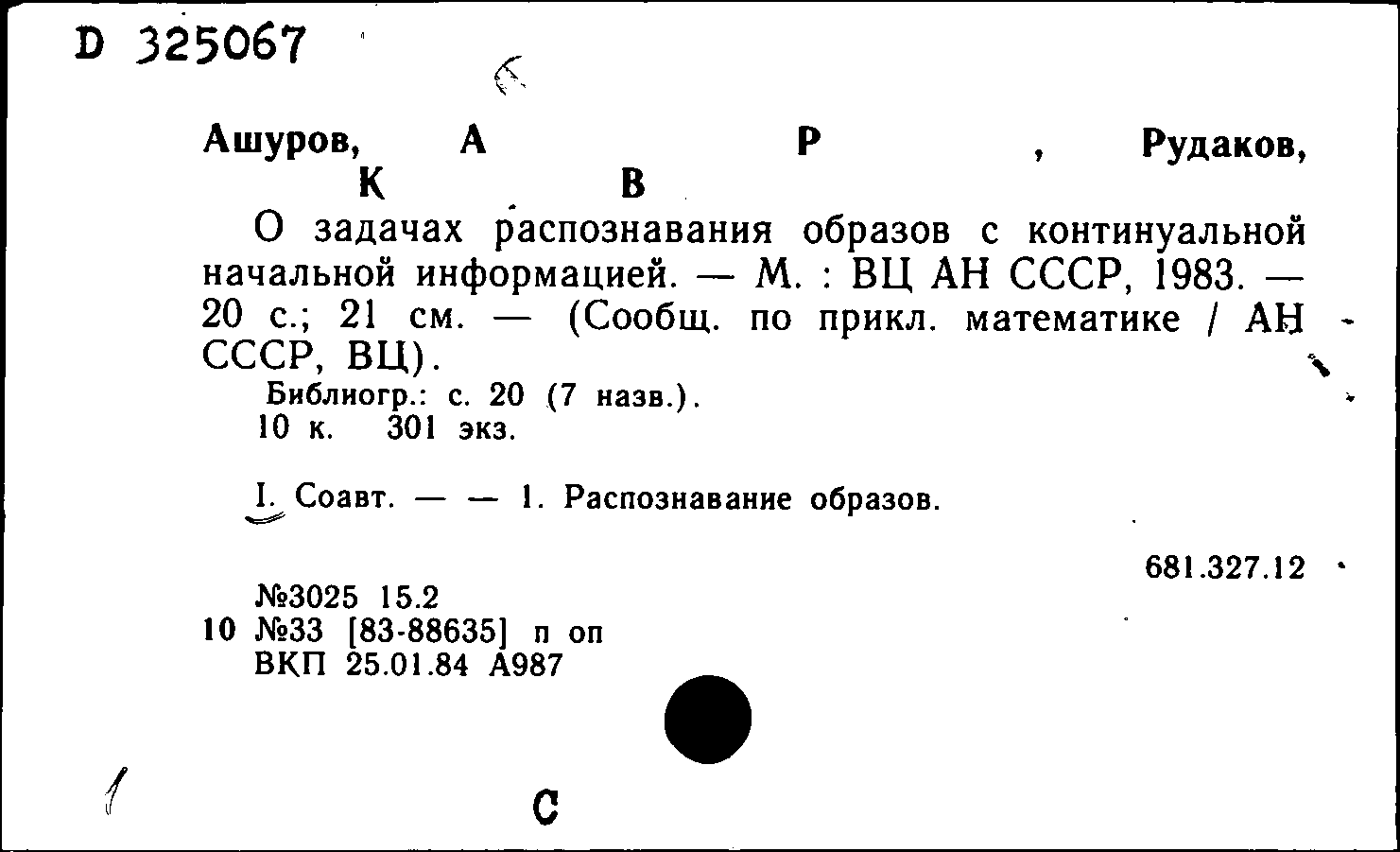 D 325067

Ашуров, А Р , Рудаков, К В

О задачах распознавания образов с континуальной начальной информацией. — М. : ВЦ АН СССР, 1983. — 20 с.; 21 см. — (Сообщ. по прикл. математике / АН СССР, ВЦ).

Библиогр.: с. 20 (7 назв.).
10 к. 301 экз.

I. Соавт. — — 1. Распознавание образов.

681.327.12

№3025 15.2
10 №33 [83-88635] п оп
ВКП 25.01.84 А987

1

С